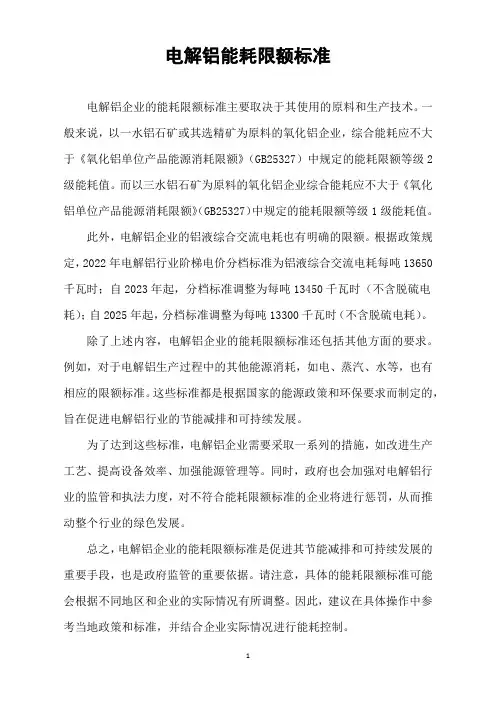 电解铝能耗限额标准

电解铝企业的能耗限额标准主要取决于其使用的原料和生产技术。一般来说，以一水铝石矿或其选精矿为原料的氧化铝企业，综合能耗应不大于《氧化铝单位产品能源消耗限额》(GB25327)中规定的能耗限额等级2级能耗值。而以三水铝石矿为原料的氧化铝企业综合能耗应不大于《氧化铝单位产品能源消耗限额》(GB25327)中规定的能耗限额等级1级能耗值。

此外，电解铝企业的铝液综合交流电耗也有明确的限额。根据政策规定，2022年电解铝行业阶梯电价分档标准为铝液综合交流电耗每吨13650千瓦时；自2023年起，分档标准调整为每吨13450千瓦时（不含脱硫电耗）；自2025年起，分档标准调整为每吨13300千瓦时（不含脱硫电耗）。

除了上述内容，电解铝企业的能耗限额标准还包括其他方面的要求。例如，对于电解铝生产过程中的其他能源消耗，如电、蒸汽、水等，也有相应的限额标准。这些标准都是根据国家的能源政策和环保要求而制定的，旨在促进电解铝行业的节能减排和可持续发展。

为了达到这些标准，电解铝企业需要采取一系列的措施，如改进生产工艺、提高设备效率、加强能源管理等。同时，政府也会加强对电解铝行业的监管和执法力度，对不符合能耗限额标准的企业将进行惩罚，从而推动整个行业的绿色发展。

总之，电解铝企业的能耗限额标准是促进其节能减排和可持续发展的重要手段，也是政府监管的重要依据。请注意，具体的能耗限额标准可能会根据不同地区和企业的实际情况有所调整。因此，建议在具体操作中参考当地政策和标准，并结合企业实际情况进行能耗控制。

1